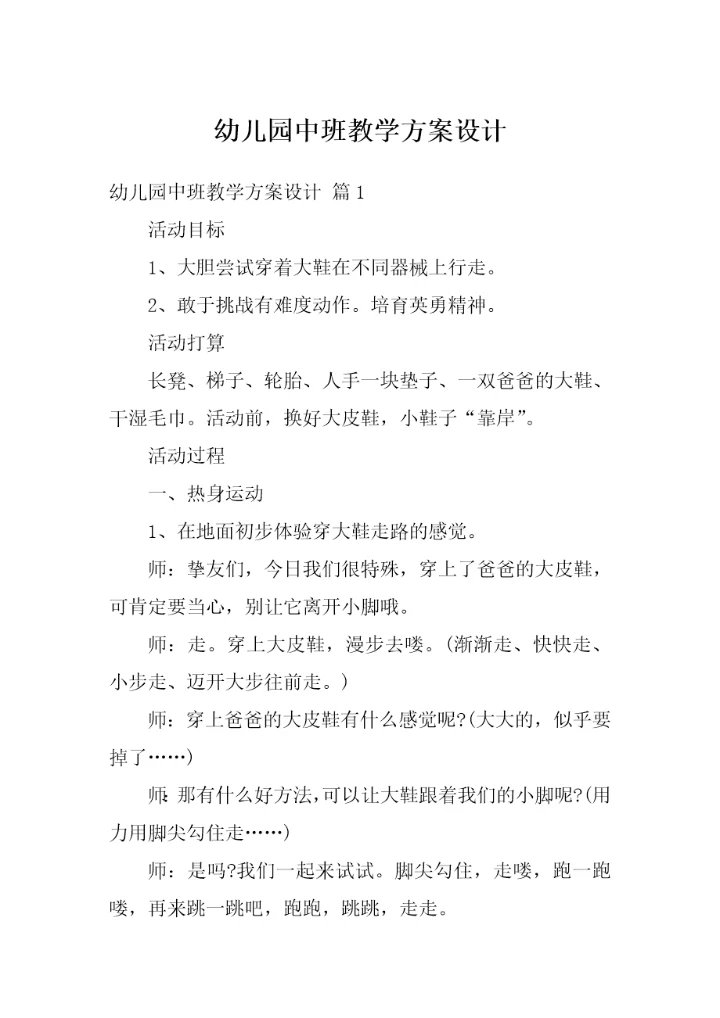 幼儿园中班教学方案设计

幼儿园中班教学方案设计 篇1

活动目标

1、大胆尝试穿着大鞋在不同器械上行走。

2、敢于挑战有难度动作。培育英勇精神。

活动打算

长凳、梯子、轮胎、人手一块垫子、一双爸爸的大鞋、干湿毛巾。活动前，换好大皮鞋，小鞋子“靠岸”。

活动过程

一、热身运动

1、在地面初步体验穿大鞋走路的感觉。

师：挚友们，今日我们很特殊，穿上了爸爸的大皮鞋，可肯定要当心，别让它离开小脚哦。

师：走。穿上大皮鞋，漫步去喽。(渐渐走、快快走、小步走、迈开大步往前走。)

师：穿上爸爸的大皮鞋有什么感觉呢?(大大的，似乎要掉了……)

师：那有什么好方法，可以让大鞋跟着我们的小脚呢?(用力用脚尖勾住走……)

师：是吗?我们一起来试试。脚尖勾住，走喽，跑一跑喽，再来跳一跳吧，跑跑，跳跳，走走。